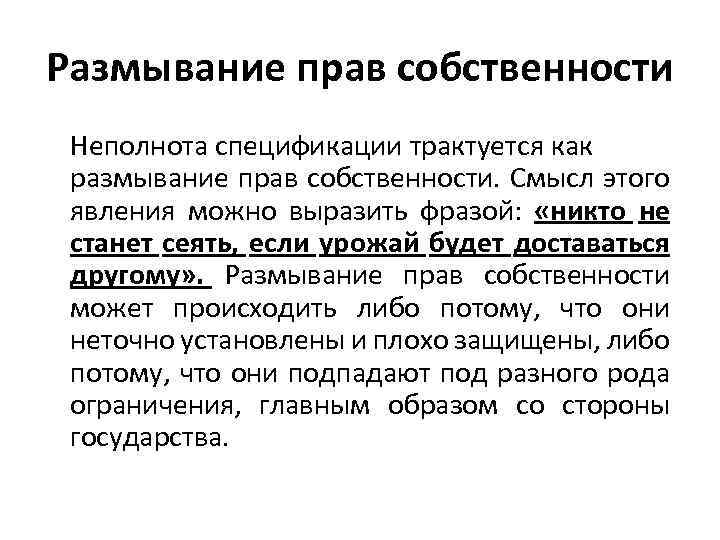 Размывание прав собственности

Неполнота спецификации трактуется как размывание прав собственности. Смысл этого явления можно выразить фразой: «никто не станет сеять, если урожай будет доставаться другому». Размывание прав собственности может происходить либо потому, что они неточно установлены и плохо защищены, либо потому, что они подпадают под разного рода ограничения, главным образом со стороны государства.